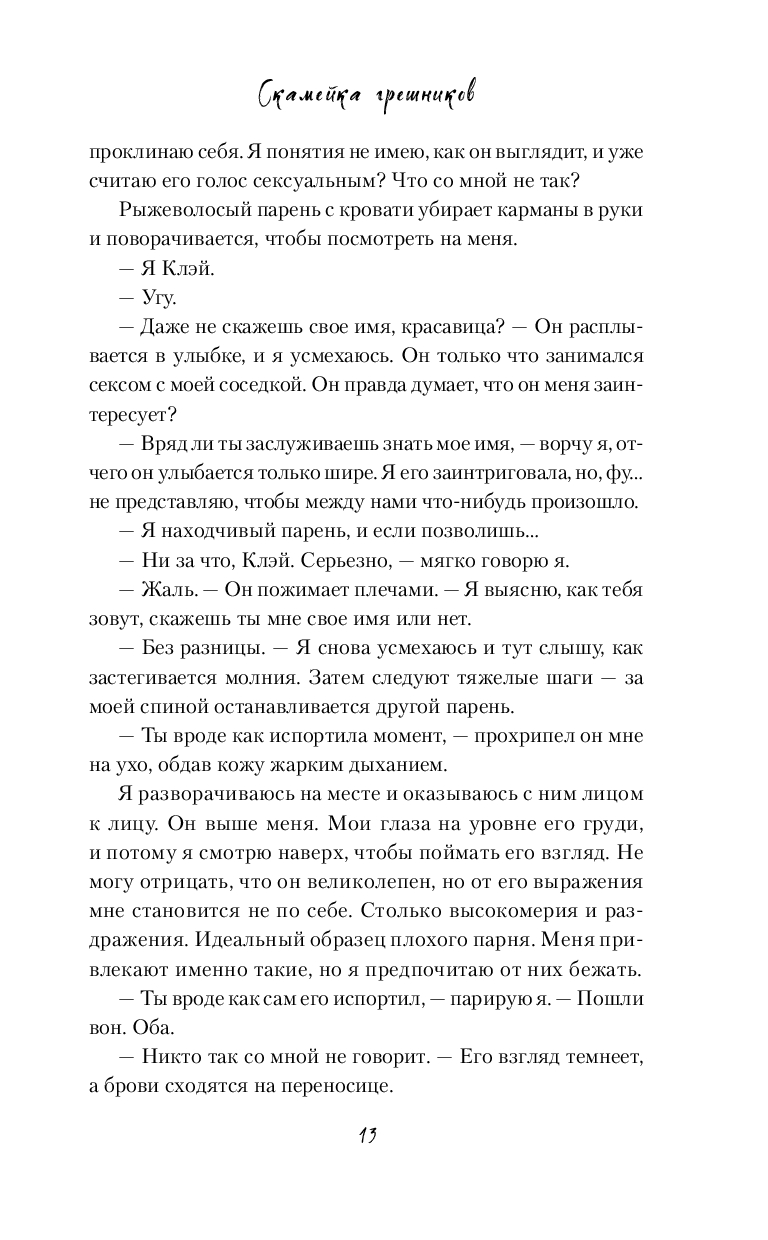 Скамейка грешников

проклинаю себя. Я понятия не имею, как он выглядит, и уже считаю его голос сексуальным? Что со мной не так?

Рыжеволосый парень с кровати убирает карманы в руки и поворачивается, чтобы посмотреть на меня.

— Я Клэй.

— Угу.

— Даже не скажешь свое имя, красавица? — Он расплывается в улыбке, и я усмехаюсь. Он только что занимался сексом с моей соседкой. Он правда думает, что он меня заинтересует?

— Вряд ли ты заслуживаешь знать мое имя, — ворчу я, отчего он улыбается только шире. Я его заинтриговала, но, фу... не представляю, чтобы между нами что-нибудь произошло.

— Я находчивый парень, и если позволишь...

— Ни за что, Клэй. Серьезно, — мягко говорю я.

— Жаль. — Он пожимает плечами. — Я выясню, как тебя зовут, скажешь ты мне свое имя или нет.

— Без разницы. — Я снова усмехаюсь и тут слышу, как застегивается молния. Затем следуют тяжелые шаги — за моей спиной останавливается другой парень.

— Ты вроде как испортила момент, — прохрипел он мне на ухо, обдав кожу жарким дыханием.

Я разворачиваюсь на месте и оказываюсь с ним лицом к лицу. Он выше меня. Мои глаза на уровне его груди, и потому я смотрю наверх, чтобы поймать его взгляд. Не могу отрицать, что он великолепен, но от его выражения мне становится не по себе. Столько высокомерия и раздражения. Идеальный образец плохого парня. Меня привлекают именно такие, но я предпочитаю от них бежать.

— Ты вроде как сам его испортил, — парирую я. — Пошли вон. Оба.

— Никто так со мной не говорит. — Его взгляд темнеет, а брови сходятся на переносице.

13